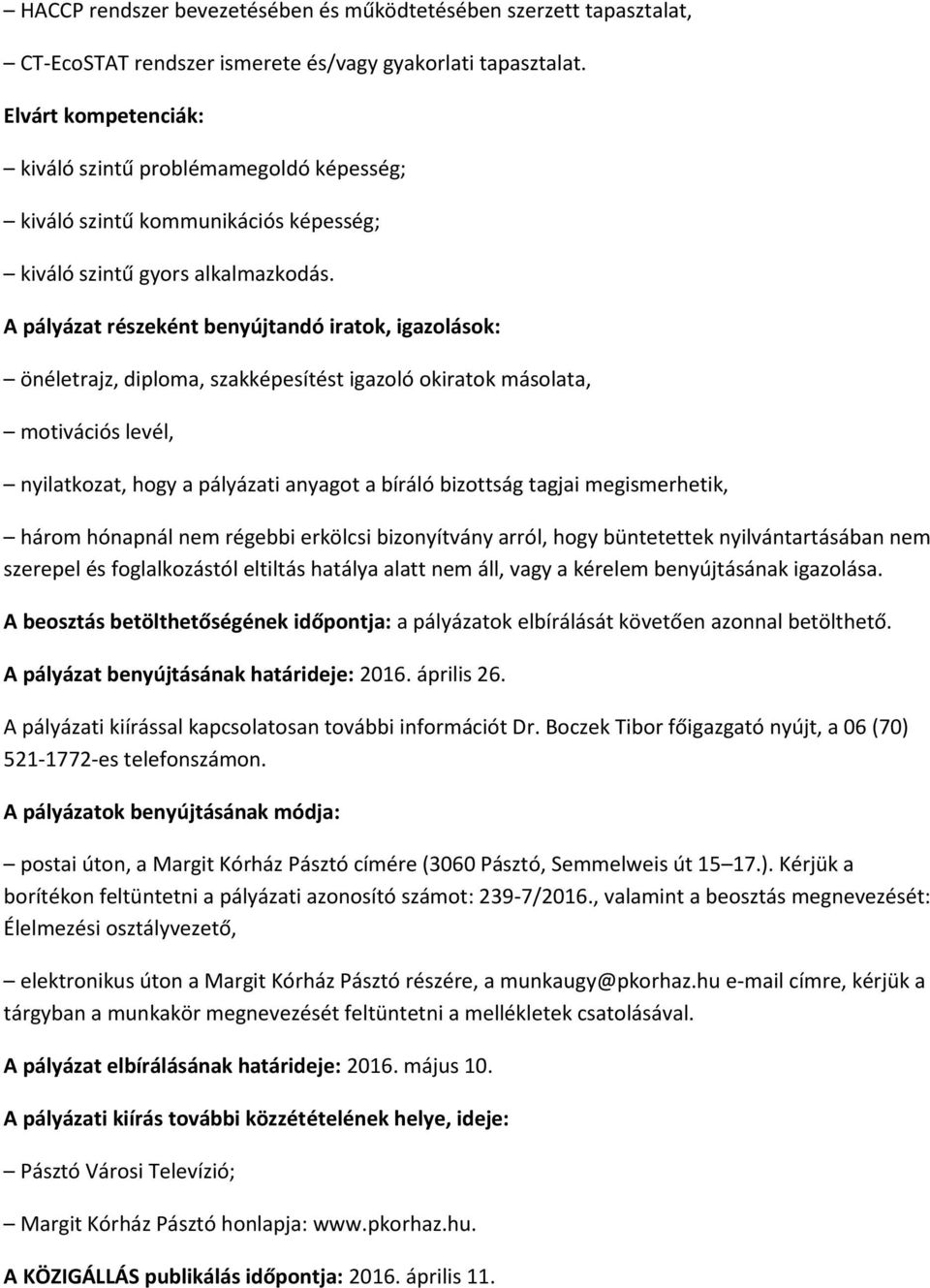 – HACCP rendszer bevezetésében és működtetésében szerzett tapasztalat,

– CT-EcoSTAT rendszer ismerete és/vagy gyakorlati tapasztalat.

Elvárt kompetenciák:

– kiváló szintű problémamegoldó képesség;

– kiváló szintű kommunikációs képesség;

– kiváló szintű gyors alkalmazkodás.

A pályázat részeként benyújtandó iratok, igazolások:

– önéletrajz, diploma, szakképesítést igazoló okiratok másolata,

– motivációs levél,

– nyilatkozat, hogy a pályázati anyagot a bíráló bizottság tagjai megismerhetik,

– három hónapnál nem régebbi erkölcsi bizonyítvány arról, hogy büntetettek nyilvántartásában nem szerepel és foglalkozástól eltiltás hatálya alatt nem áll, vagy a kérelem benyújtásának igazolása.

A beosztás betölthetőségének időpontja: a pályázatok elbírálását követően azonnal betölthető.

A pályázat benyújtásának határideje: 2016. április 26.

A pályázati kiírással kapcsolatosan további információt Dr. Boczek Tibor főigazgató nyújt, a 06 (70) 521-1772-es telefonszámon.

A pályázatok benyújtásának módja:

– postai úton, a Margit Kórház Pásztó címére (3060 Pásztó, Semmelweis út 15–17.). Kérjük a borítékon feltüntetni a pályázati azonosító számot: 239-7/2016., valamint a beosztás megnevezését: Élelmezési osztályvezető,

– elektronikus úton a Margit Kórház Pásztó részére, a munkaugy@pkorhaz.hu e-mail címre, kérjük a tárgyban a munkakör megnevezését feltüntetni a mellékletek csatolásával.

A pályázat elbírálásának határideje: 2016. május 10.

A pályázati kiírás további közzétételének helye, ideje:

– Pásztó Városi Televízió;

– Margit Kórház Pásztó honlapja: www.pkorhaz.hu.

A KÖZIGÁLLÁS publikálás időpontja: 2016. április 11.